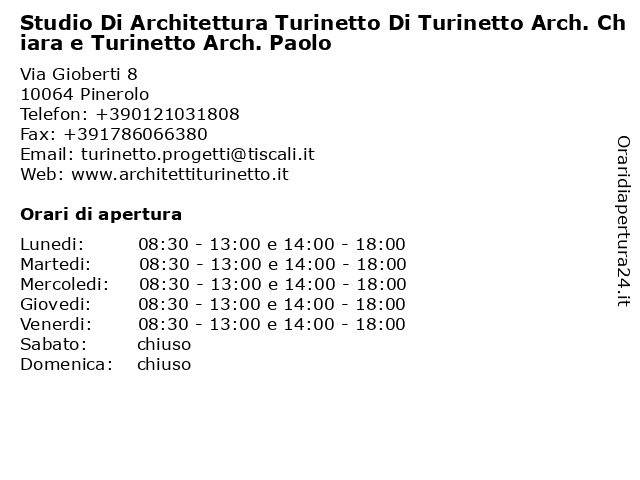 Studio Di Architettura Turinetto Di Turinetto Arch. Chiara e Turinetto Arch. Paolo

Via Gioberti 8
10064 Pinerolo
Telefon: +390121031808
Fax: +391786066380
Email: turinetto.progetti@tiscali.it
Web: www.architettiturinetto.it

Orari di apertura

| | |
|---|---|
| Lunedi: | 08:30 - 13:00 e 14:00 - 18:00 |
| Martedi: | 08:30 - 13:00 e 14:00 - 18:00 |
| Mercoledi: | 08:30 - 13:00 e 14:00 - 18:00 |
| Giovedi: | 08:30 - 13:00 e 14:00 - 18:00 |
| Venerdi: | 08:30 - 13:00 e 14:00 - 18:00 |
| Sabato: | chiuso |
| Domenica: | chiuso |

Oraridiapertura24.it